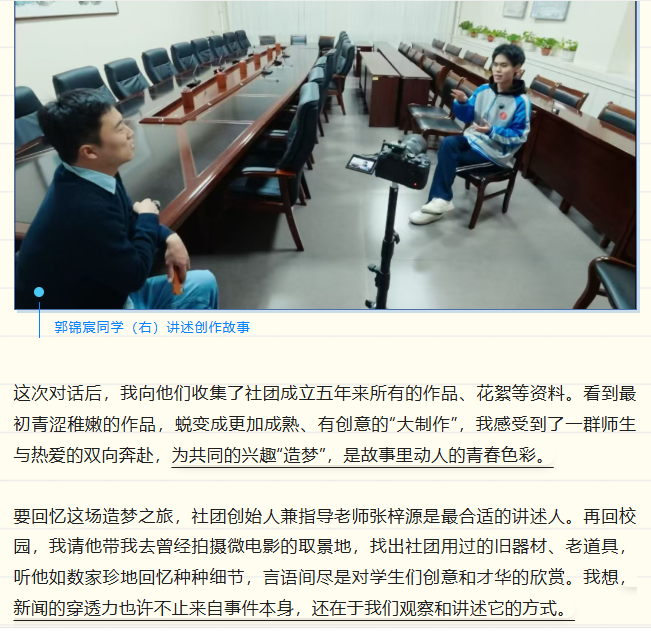 郭锦宸同学（右）讲述创作故事

这次对话后，我向他们收集了社团成立五年来所有的作品、花絮等资料。看到最初青涩稚嫩的作品，蜕变成更加成熟、有创意的“大制作”，我感受到了一群师生与热爱的双向奔赴，为共同的兴趣“造梦”，是故事里动人的青春色彩。

要回忆这场造梦之旅，社团创始人兼指导老师张梓源是最合适的讲述人。再回校园，我请他带我去曾经拍摄微电影的取景地，找出社团用过的旧器材、老道具，听他如数家珍地回忆种种细节，言语间尽是对学生们创意和才华的欣赏。我想，新闻的穿透力也许不止来自事件本身，还在于我们观察和讲述它的方式。